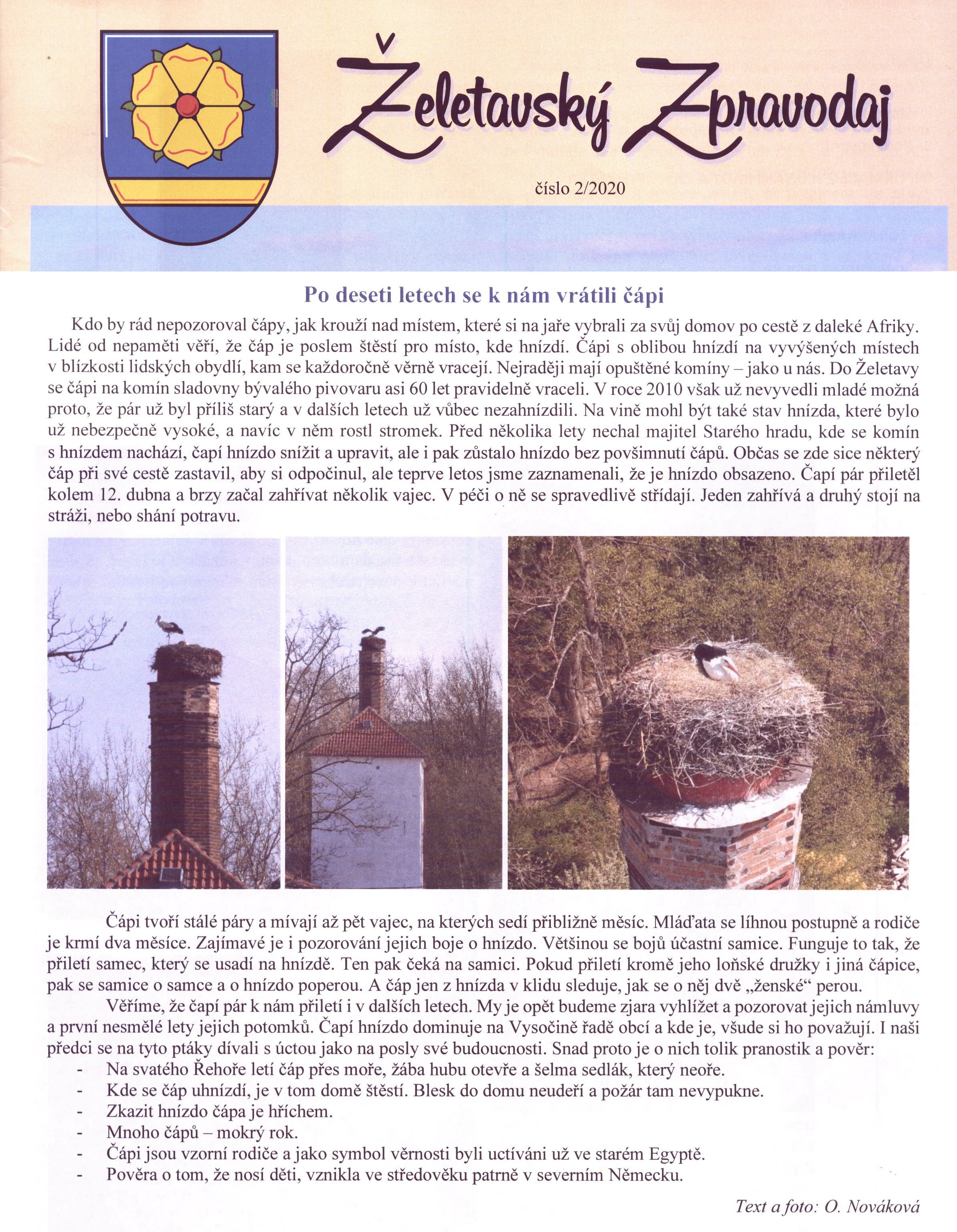 Želetavský Zpravodaj

číslo 2/2020

Po deseti letech se k nám vrátili čápi

Kdo by rád nepozoroval čápy, jak krouží nad místem, které si na jaře vybrali za svůj domov po cestě z daleké Afriky. Lidé od nepaměti věří, že čáp je poslem štěstí pro místo, kde hnízdí. Čápi s oblibou hnízdí na vyvýšených místech v blízkosti lidských obydlí, kam se každoročně věrně vracejí. Nejraději mají opuštěné komíny – jako u nás. Do Želetavy se čápi na komín sladovny bývalého pivovaru asi 60 let pravidelně vraceli. V roce 2010 však už nevyvedli mladé možná proto, že pár už byl příliš starý a v dalších letech už vůbec nezahnízdili. Na vině mohl být také stav hnízda, které bylo už nebezpečně vysoké, a navíc v něm rostl stromek. Před několika lety nechal majitel Starého hradu, kde se komín s hnízdem nachází, čapí hnízdo snížit a upravit, ale i pak zůstalo hnízdo bez povšimnutí čápů. Občas se zde sice některý čáp při své cestě zastavil, aby si odpočinul, ale teprve letos jsme zaznamenali, že je hnízdo obsazeno. Čapí pár přiletěl kolem 12. dubna a brzy začal zahřívat několik vajec. V péči o ně se spravedlivě střídají. Jeden zahřívá a druhý stojí na stráži, nebo shání potravu.

Čápi tvoří stálé páry a mívají až pět vajec, na kterých sedí přibližně měsíc. Mláďata se líhnou postupně a rodiče je krmí dva měsíce. Zajímavé je i pozorování jejich boje o hnízdo. Většinou se bojů účastní samice. Funguje to tak, že přiletí samec, který se usadí na hnízdě. Ten pak čeká na samici. Pokud přiletí kromě jeho loňské družky i jiná čápice, pak se samice o samce a o hnízdo poperou. A čáp jen z hnízda v klidu sleduje, jak se o něj dvě „ženské“ perou.

Věříme, že čapí pár k nám přiletí i v dalších letech. My je opět budeme zjara vyhlížet a pozorovat jejich námluvy a první nesmělé lety jejich potomků. Čapí hnízdo dominuje na Vysočině řadě obcí a kde je, všude si ho považují. I naši předci se na tyto ptáky dívali s úctou jako na posly své budoucnosti. Snad proto je o nich tolik pranostik a pověr:
- Na svatého Řehoře letí čáp přes moře, žába hubu otevře a šelma sedlák, který neoře.
- Kde se čáp uhnízdí, je v tom domě štěstí. Blesk do domu neudeří a požár tam nevypukne.
- Zkazit hnízdo čápa je hříchem.
- Mnoho čápů – mokrý rok.
- Čápi jsou vzorní rodiče a jako symbol věrnosti byli uctíváni už ve starém Egyptě.
- Pověra o tom, že nosí děti, vznikla ve středověku patrně v severním Německu.

Text a foto: O. Nováková